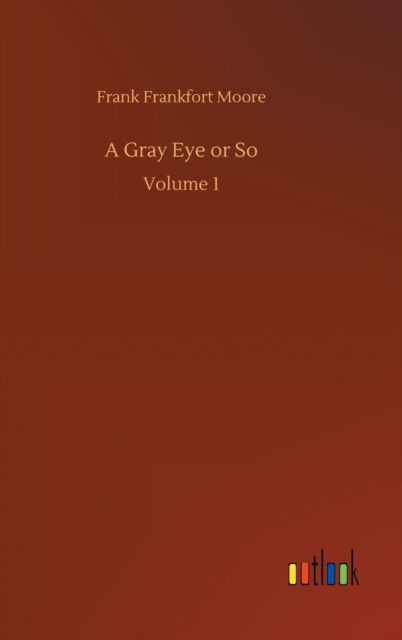 Frank Frankfort Moore

A Gray Eye or So

Volume 1

outlook